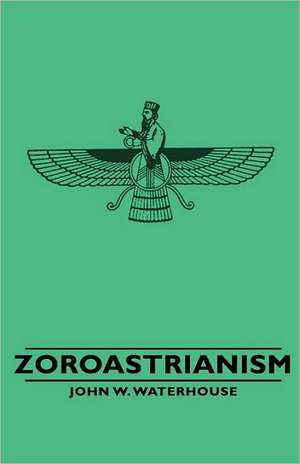 ZOROASTRIANISM

JOHN W. WATERHOUSE